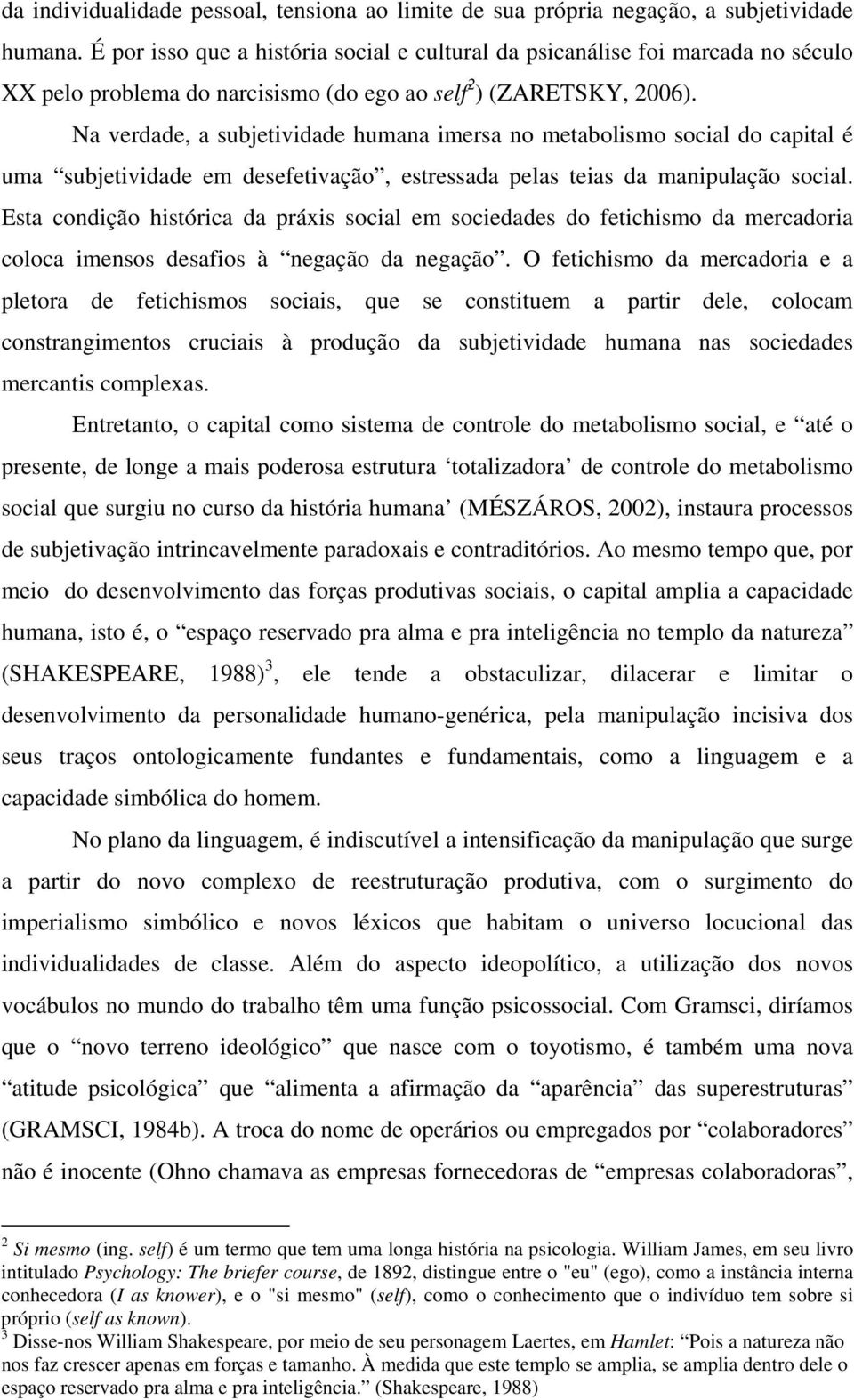 da individualidade pessoal, tensiona ao limite de sua própria negação, a subjetividade humana. É por isso que a história social e cultural da psicanálise foi marcada no século XX pelo problema do narcisismo (do ego ao self$^2$) (ZARETSKY, 2006).

Na verdade, a subjetividade humana imersa no metabolismo social do capital é uma “subjetividade em desefetivação”, estressada pelas teias da manipulação social. Esta condição histórica da práxis social em sociedades do fetichismo da mercadoria coloca imensos desafios à “negação da negação”. O fetichismo da mercadoria e a pletora de fetichismos sociais, que se constituem a partir dele, colocam constrangimentos cruciais à produção da subjetividade humana nas sociedades mercantis complexas.

Entretanto, o capital como sistema de controle do metabolismo social, e “até o presente, de longe a mais poderosa estrutura ‘totalizadora’ de controle do metabolismo social que surgiu no curso da história humana’ (MÉSZÁROS, 2002), instaura processos de subjetivação intrincavelmente paradoxais e contraditórios. Ao mesmo tempo que, por meio do desenvolvimento das forças produtivas sociais, o capital amplia a capacidade humana, isto é, o “espaço reservado pra alma e pra inteligência no templo da natureza” (SHAKESPEARE, 1988)$^3$, ele tende a obstaculizar, dilacerar e limitar o desenvolvimento da personalidade humano-genérica, pela manipulação incisiva dos seus traços ontologicamente fundantes e fundamentais, como a linguagem e a capacidade simbólica do homem.

No plano da linguagem, é indiscutível a intensificação da manipulação que surge a partir do novo complexo de reestruturação produtiva, com o surgimento do imperialismo simbólico e novos léxicos que habitam o universo locucional das individualidades de classe. Além do aspecto ideopolítico, a utilização dos novos vocábulos no mundo do trabalho têm uma função psicossocial. Com Gramsci, diríamos que o “novo terreno ideológico” que nasce com o toyotismo, é também uma nova “atitude psicológica” que “alimenta a afirmação da “aparência” das superestruturas” (GRAMSCI, 1984b). A troca do nome de operários ou empregados por “colaboradores” não é inocente (Ohno chamava as empresas fornecedoras de “empresas colaboradoras”,

$^2$ Si mesmo (ing. self) é um termo que tem uma longa história na psicologia. William James, em seu livro intitulado Psychology: The briefer course, de 1892, distingue entre o "eu" (ego), como a instância interna conhecedora (I as knower), e o "si mesmo" (self), como o conhecimento que o indivíduo tem sobre si próprio (self as known).
$^3$ Disse-nos William Shakespeare, por meio de seu personagem Laertes, em Hamlet: “Pois a natureza não nos faz crescer apenas em forças e tamanho. À medida que este templo se amplia, se amplia dentro dele o espaço reservado pra alma e pra inteligência.” (Shakespeare, 1988)